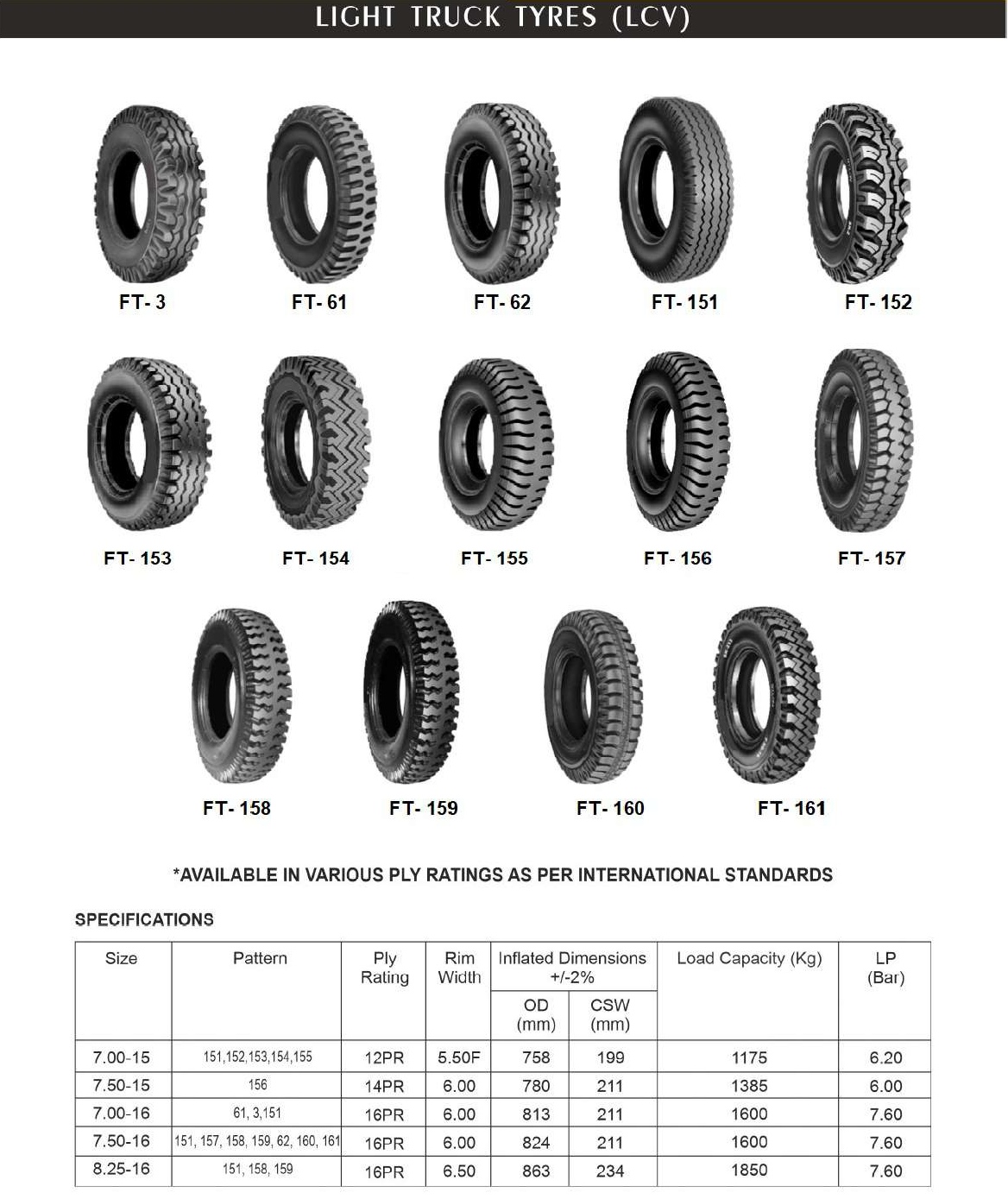 LIGHT TRUCK TYRES (LCV)

FT- 3
FT- 61
FT- 62
FT- 151
FT- 152
FT- 153
FT- 154
FT- 155
FT- 156
FT- 157
FT- 158
FT- 159
FT- 160
FT- 161

*AVAILABLE IN VARIOUS PLY RATINGS AS PER INTERNATIONAL STANDARDS

SPECIFICATIONS

| Size | Pattern | Ply Rating | Rim Width | Inflated Dimensions +/-2% OD (mm) | Inflated Dimensions +/-2% CSW (mm) | Load Capacity (Kg) | LP (Bar) |
|---|---|---|---|---|---|---|---|
| 7.00-15 | 151,152,153,154,155 | 12PR | 5.50F | 758 | 199 | 1175 | 6.20 |
| 7.50-15 | 156 | 14PR | 6.00 | 780 | 211 | 1385 | 6.00 |
| 7.00-16 | 61, 3,151 | 16PR | 6.00 | 813 | 211 | 1600 | 7.60 |
| 7.50-16 | 151, 157, 158, 159, 62, 160, 161 | 16PR | 6.00 | 824 | 211 | 1600 | 7.60 |
| 8.25-16 | 151, 158, 159 | 16PR | 6.50 | 863 | 234 | 1850 | 7.60 |